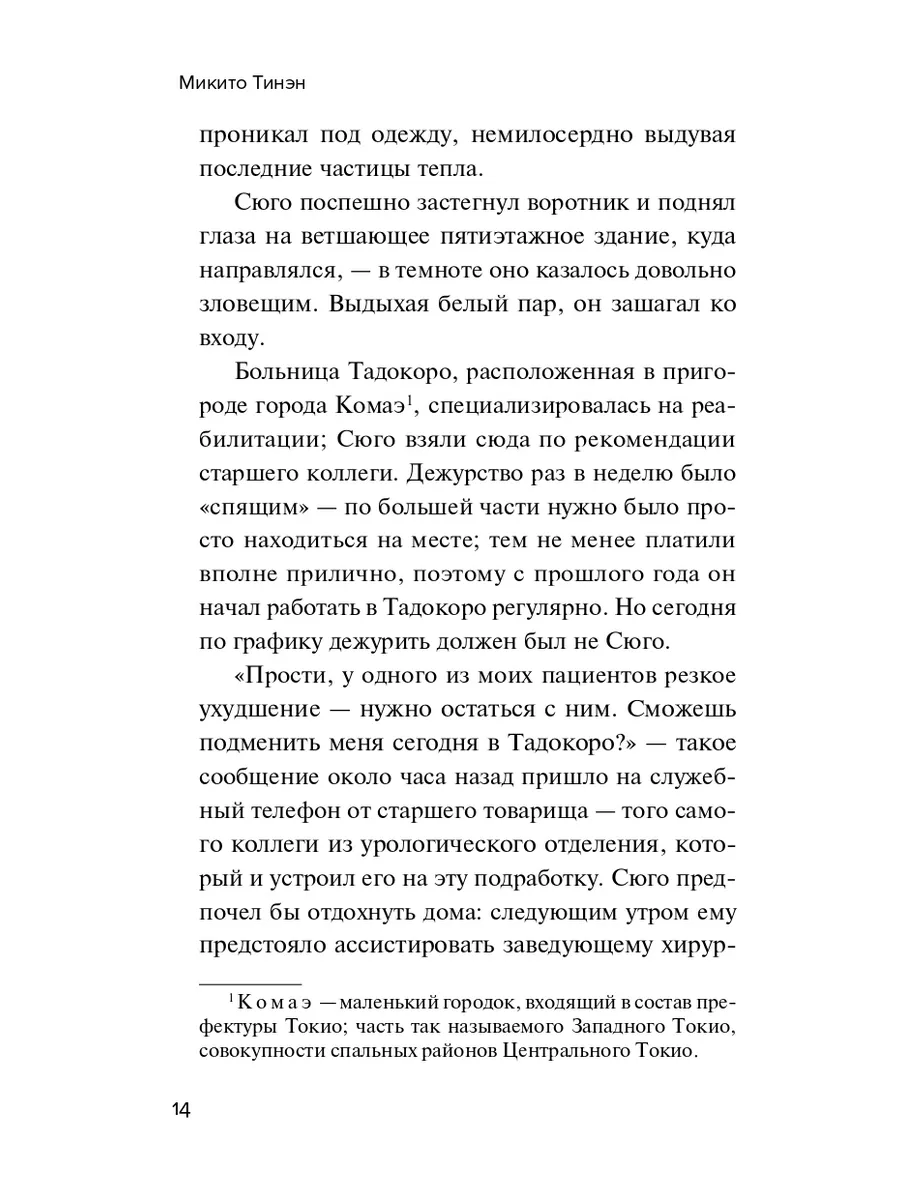 Микито Тинэн

проникал под одежду, немилосердно выдувая последние частицы тепла.

Сюго поспешно застегнул воротник и поднял глаза на ветшающее пятиэтажное здание, куда направлялся, — в темноте оно казалось довольно зловещим. Выдыхая белый пар, он зашагал ко входу.

Больница Тадокоро, расположенная в пригороде города Комаэ$^1$, специализировалась на реабилитации; Сюго взяли сюда по рекомендации старшего коллеги. Дежурство раз в неделю было «спящим» — по большей части нужно было просто находиться на месте; тем не менее платили вполне прилично, поэтому с прошлого года он начал работать в Тадокоро регулярно. Но сегодня по графику дежурить должен был не Сюго.

«Прости, у одного из моих пациентов резкое ухудшение — нужно остаться с ним. Сможешь подменить меня сегодня в Тадокоро?» — такое сообщение около часа назад пришло на служебный телефон от старшего товарища — того самого коллеги из урологического отделения, который и устроил его на эту подработку. Сюго предпочел бы отдохнуть дома: следующим утром ему предстояло ассистировать заведующему хирур-

$^1$ Комаэ — маленький городок, входящий в состав префектуры Токио; часть так называемого Западного Токио, совокупности спальных районов Центрального Токио.

14